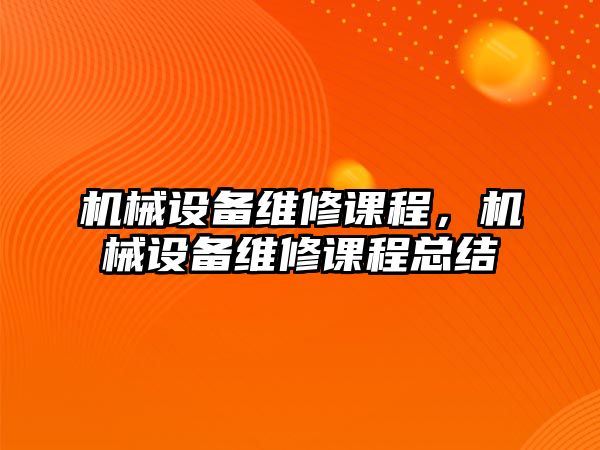 机械设备维修课程，机械设备维修课程总结